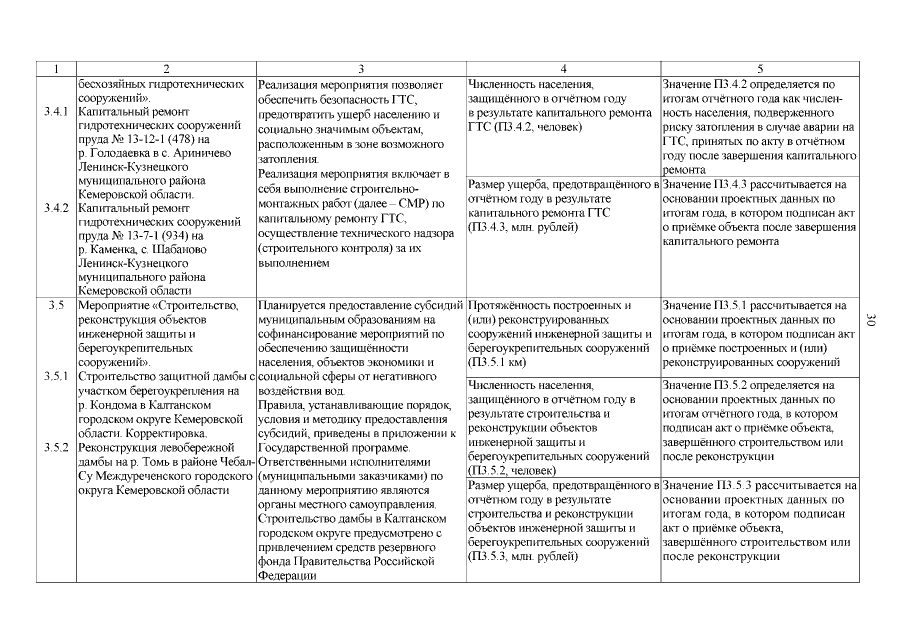 | 1 | 2 | 3 | 4 | 5 |
|---|---|---|---|---|
| 3.4.1 3.4.2 | бесхозяйных гидротехнических сооружений». Капитальный ремонт гидротехнических сооружений пруда № 13-12-1 (478) на р. Голодаевка в с. Ариничево Ленинск-Кузнецкого муниципального района Кемеровской области. Капитальный ремонт гидротехнических сооружений пруда № 13-7-1 (934) на р. Каменка, с. Шабаново Ленинск-Кузнецкого муниципального района Кемеровской области | Реализация мероприятия позволяет обеспечить безопасность ГТС, предотвратить ущерб населению и социально значимым объектам, расположенным в зоне возможного затопления. Реализация мероприятия включает в себя выполнение строительно-монтажных работ (далее – СМР) по капитальному ремонту ГТС, осуществление технического надзора (строительного контроля) за их выполнением | Численность населения, защищённого в отчётном году в результате капитального ремонта ГТС (П3.4.2, человек) | Значение П3.4.2 определяется по итогам отчётного года как численность населения, подверженного риску затопления в случае аварии на ГТС, принятых по акту в отчётном году после завершения капитального ремонта |
| | | | Размер ущерба, предотвращённого в отчётном году в результате капитального ремонта ГТС (П3.4.3, млн. рублей) | Значение П3.4.3 рассчитывается на основании проектных данных по итогам года, в котором подписан акт о приёмке объекта после завершения капитального ремонта |
| 3.5 3.5.1 3.5.2 | Мероприятие «Строительство, реконструкция объектов инженерной защиты и берегоукрепительных сооружений». Строительство защитной дамбы с участком берегоукрепления на р. Кондома в Калтанском городском округе Кемеровской области. Корректировка. Реконструкция левобережной дамбы на р. Томь в районе Чебал-Су Междуреченского городского округа Кемеровской области | Планируется предоставление субсидий муниципальным образованиям на софинансирование мероприятий по обеспечению защищённости населения, объектов экономики и социальной сферы от негативного воздействия вод. Правила, устанавливающие порядок, условия и методику предоставления субсидий, приведены в приложении к Государственной программе. Ответственными исполнителями (муниципальными заказчиками) по данному мероприятию являются органы местного самоуправления. Строительство дамбы в Калтанском городском округе предусмотрено с привлечением средств резервного фонда Правительства Российской Федерации | Протяжённость построенных и (или) реконструированных сооружений инженерной защиты и берегоукрепительных сооружений (П3.5.1 км) | Значение П3.5.1 рассчитывается на основании проектных данных по итогам года, в котором подписан акт о приёмке построенных и (или) реконструированных сооружений |
| | | | Численность населения, защищённого в отчётном году в результате строительства и реконструкции объектов инженерной защиты и берегоукрепительных сооружений (П3.5.2, человек) | Значение П3.5.2 определяется на основании проектных данных по итогам отчётного года, в котором подписан акт о приёмке объекта, завершённого строительством или после реконструкции |
| | | | Размер ущерба, предотвращённого в отчётном году в результате строительства и реконструкции объектов инженерной защиты и берегоукрепительных сооружений (П3.5.3, млн. рублей) | Значение П3.5.3 рассчитывается на основании проектных данных по итогам года, в котором подписан акт о приёмке объекта, завершённого строительством или после реконструкции |

30